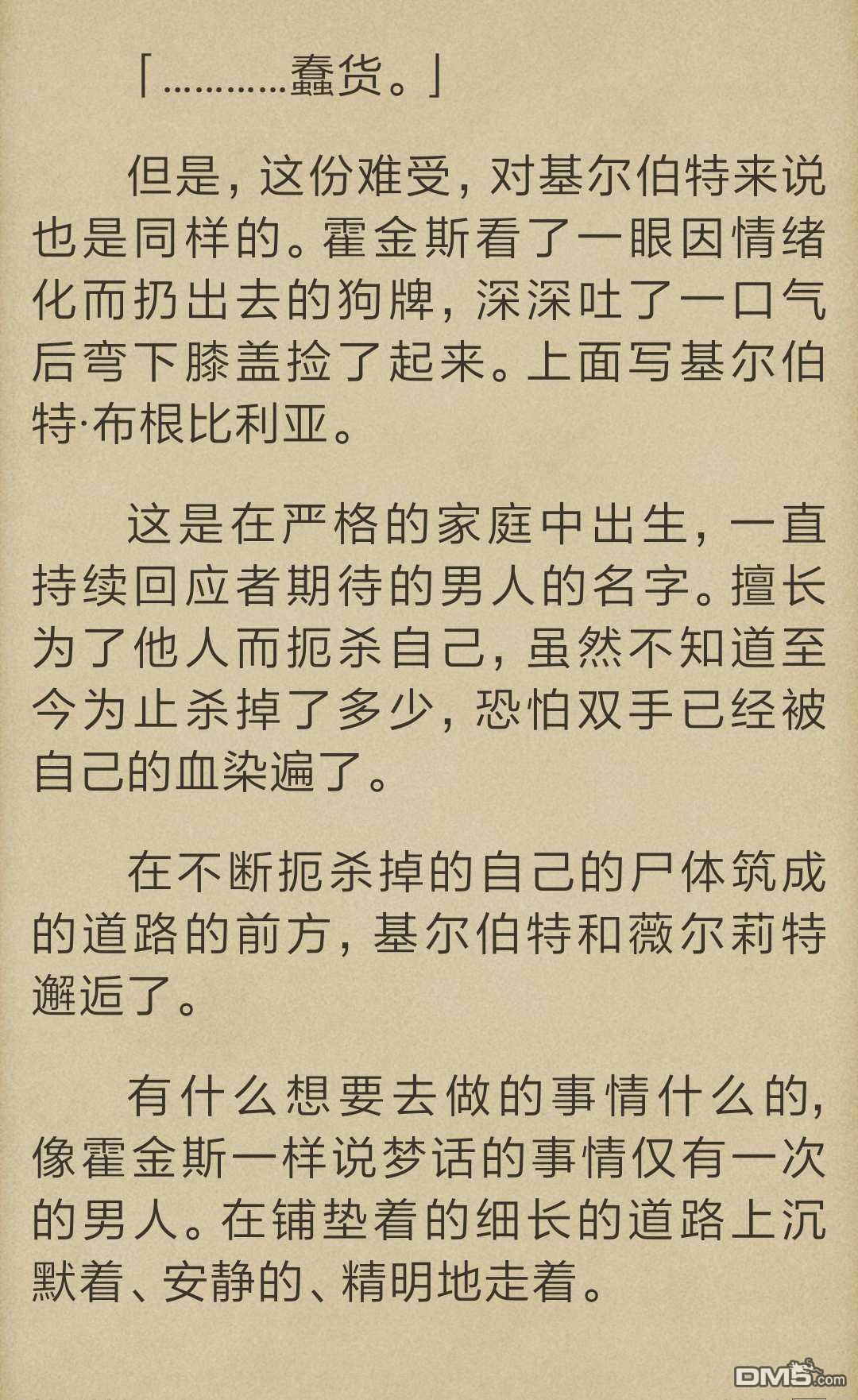 「…………蠢货。」

但是，这份难受，对基尔伯特来说也是同样的。霍金斯看了一眼因情绪化而扔出去的狗牌，深深吐了一口气后弯下膝盖捡了起来。上面写基尔伯特·布根比利亚。

这是在严格的家庭中出生，一直持续回应者期待的男人的名字。擅长为了他人而扼杀自己，虽然不知道至今为止杀掉了多少，恐怕双手已经被自己的血染遍了。

在不断扼杀掉的自己的尸体筑成的道路的前方，基尔伯特和薇尔莉特邂逅了。

有什么想要去做的事情什么的，像霍金斯一样说梦话的事情仅有一次的男人。在铺垫着的细长的道路上沉默着、安静的、精明地走着。

DM5.com